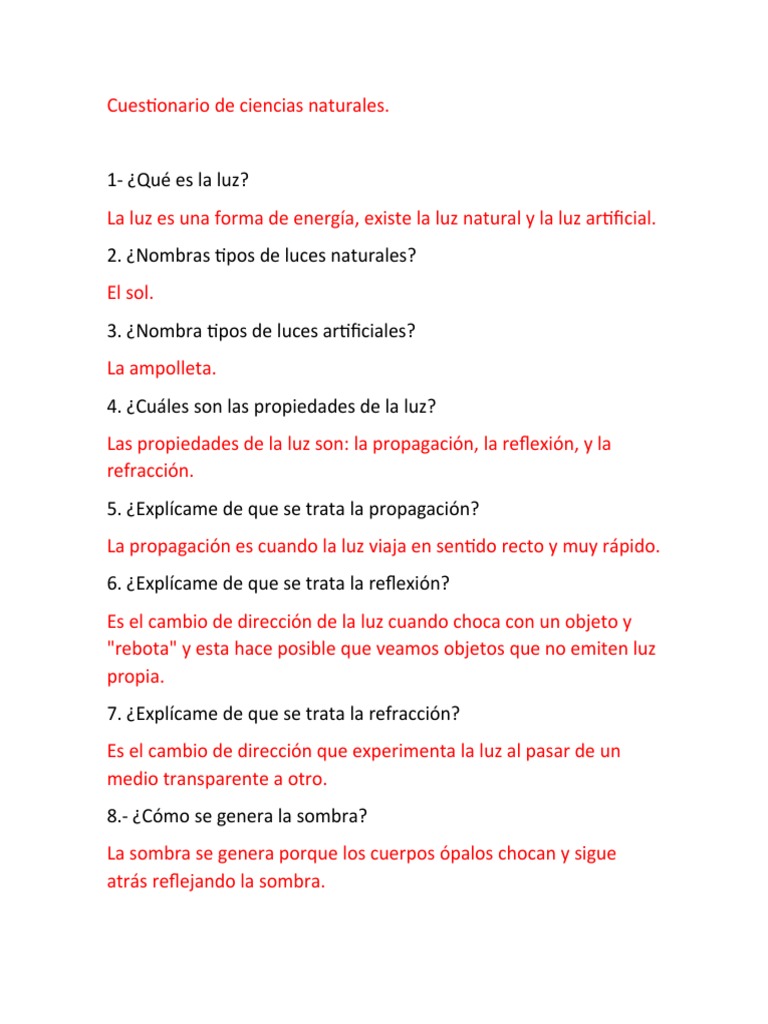 Cuestionario de ciencias naturales.

1- ¿Qué es la luz?

La luz es una forma de energía, existe la luz natural y la luz artificial.

2. ¿Nombras tipos de luces naturales?

El sol.

3. ¿Nombra tipos de luces artificiales?

La ampolleta.

4. ¿Cuáles son las propiedades de la luz?

Las propiedades de la luz son: la propagación, la reflexión, y la refracción.

5. ¿Explícame de que se trata la propagación?

La propagación es cuando la luz viaja en sentido recto y muy rápido.

6. ¿Explícame de que se trata la reflexión?

Es el cambio de dirección de la luz cuando choca con un objeto y "rebota" y esta hace posible que veamos objetos que no emiten luz propia.

7. ¿Explícame de que se trata la refracción?

Es el cambio de dirección que experimenta la luz al pasar de un medio transparente a otro.

8.- ¿Cómo se genera la sombra?

La sombra se genera porque los cuerpos ópalos chocan y sigue atrás reflejando la sombra.